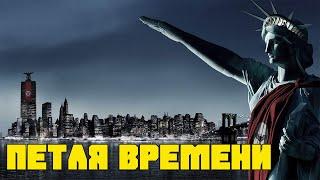 ПЕТЛЯ ВРЕМЕНИ